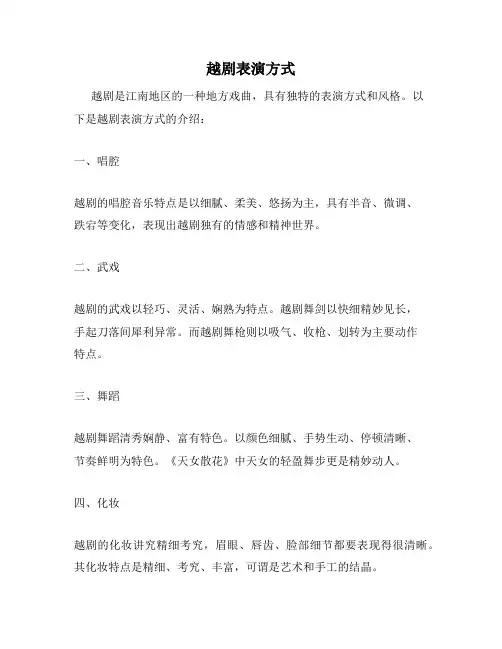 越剧表演方式

越剧是江南地区的一种地方戏曲，具有独特的表演方式和风格。以下是越剧表演方式的介绍：

一、唱腔

越剧的唱腔音乐特点是以细腻、柔美、悠扬为主，具有半音、微调、跌宕等变化，表现出越剧独有的情感和精神世界。

二、武戏

越剧的武戏以轻巧、灵活、娴熟为特点。越剧舞剑以快细精妙见长，手起刀落间犀利异常。而越剧舞枪则以吸气、收枪、划转为主要动作特点。

三、舞蹈

越剧舞蹈清秀娴静、富有特色。以颜色细腻、手势生动、停顿清晰、节奏鲜明为特色。《天女散花》中天女的轻盈舞步更是精妙动人。

四、化妆

越剧的化妆讲究精细考究，眉眼、唇齿、脸部细节都要表现得很清晰。其化妆特点是精细、考究、丰富，可谓是艺术和手工的结晶。